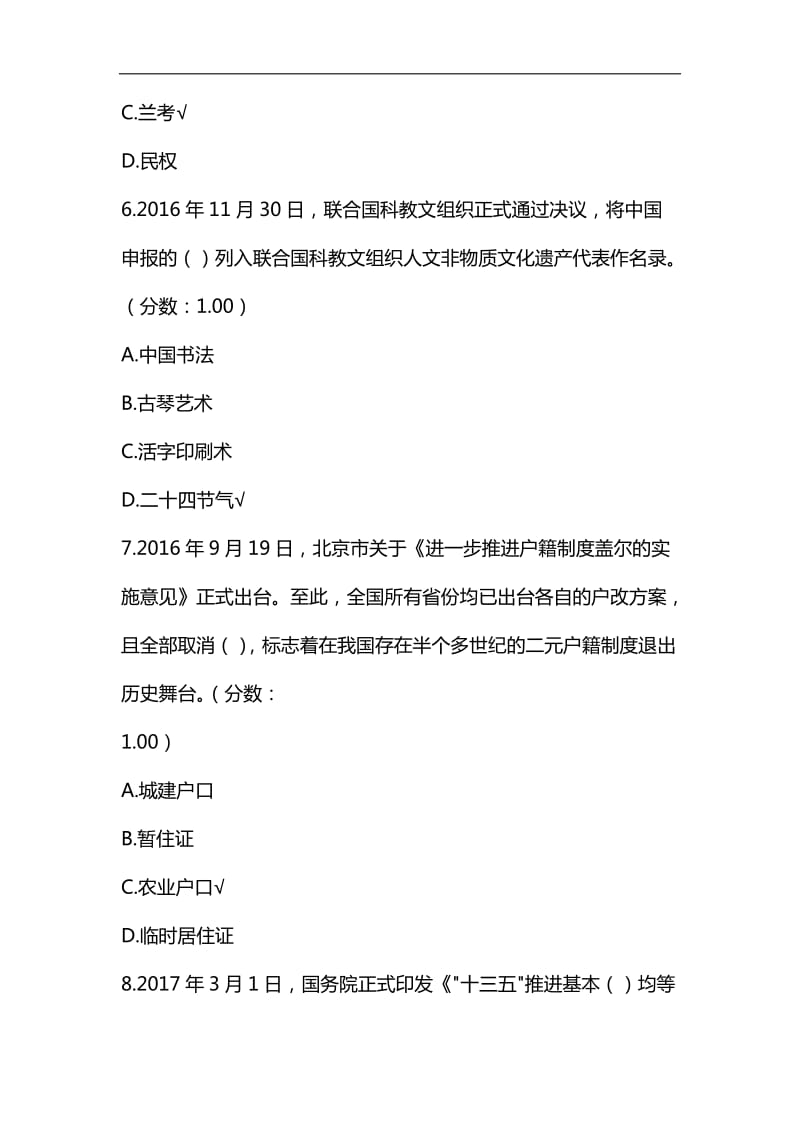 C.兰考√

D.民权

6.2016 年 11 月 30 日，联合国科教文组织正式通过决议，将中国申报的（ ）列入联合国科教文组织人文非物质文化遗产代表作名录。（分数：1.00）

A.中国书法

B.古琴艺术

C.活字印刷术

D.二十四节气√

7.2016 年 9 月 19 日，北京市关于《进一步推进户籍制度盖尔的实施意见》正式出台。至此，全国所有省份均已出台各自的户改方案，且全部取消（ ），标志着在我国存在半个多世纪的二元户籍制度退出历史舞台。（分数：

1.00）

A.城建户口

B.暂住证

C.农业户口√

D.临时居住证

8.2017 年 3 月 1 日，国务院正式印发《"十三五"推进基本（ ）均等